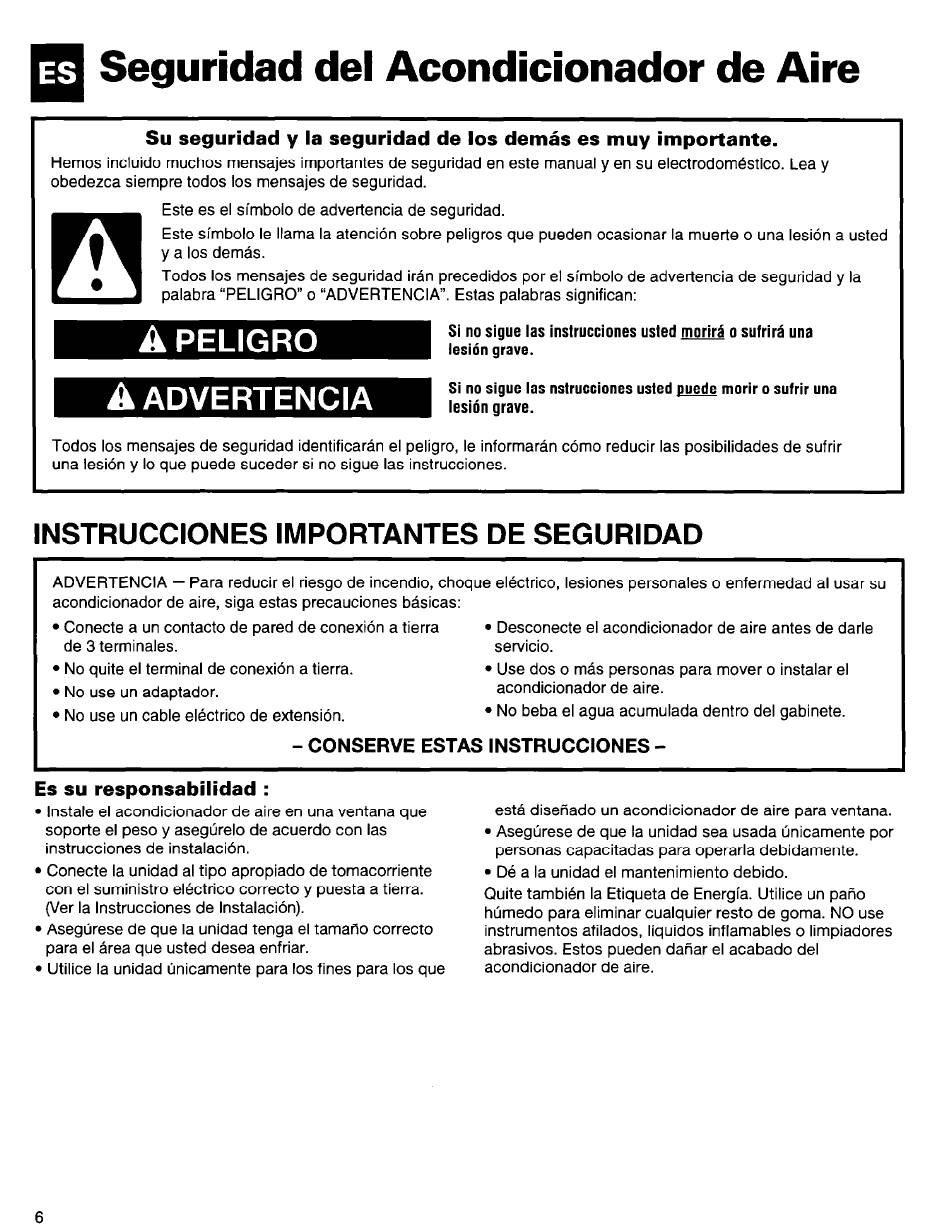 ES Seguridad del Acondicionador de Aire

Su seguridad y la seguridad de los demás es muy importante.

Hemos incluido muchos mensajes importantes de seguridad en este manual y en su electrodoméstico. Lea y obedezca siempre todos los mensajes de seguridad.

Este es el símbolo de advertencia de seguridad.

Este símbolo le llama la atención sobre peligros que pueden ocasionar la muerte o una lesión a usted y a los demás.

Todos los mensajes de seguridad irán precedidos por el símbolo de advertencia de seguridad y la palabra "PELIGRO" o "ADVERTENCIA". Estas palabras significan:

PELIGRO

Si no sigue las instrucciones usted morirá o sufrirá una lesión grave.

ADVERTENCIA

Si no sigue las nstrucciones usted puede morir o sufrir una lesión grave.

Todos los mensajes de seguridad identificarán el peligro, le informarán cómo reducir las posibilidades de sufrir una lesión y lo que puede suceder si no sigue las instrucciones.

INSTRUCCIONES IMPORTANTES DE SEGURIDAD

ADVERTENCIA — Para reducir el riesgo de incendio, choque eléctrico, lesiones personales o enfermedad al usar su acondicionador de aire, siga estas precauciones básicas:

• Conecte a un contacto de pared de conexión a tierra de 3 terminales.
• No quite el terminal de conexión a tierra.
• No use un adaptador.
• No use un cable eléctrico de extensión.

• Desconecte el acondicionador de aire antes de darle servicio.
• Use dos o más personas para mover o instalar el acondicionador de aire.
• No beba el agua acumulada dentro del gabinete.

– CONSERVE ESTAS INSTRUCCIONES –

Es su responsabilidad :

• Instale el acondicionador de aire en una ventana que soporte el peso y asegúrelo de acuerdo con las instrucciones de instalación.
• Conecte la unidad al tipo apropiado de tomacorriente con el suministro eléctrico correcto y puesta a tierra. (Ver la Instrucciones de Instalación).
• Asegúrese de que la unidad tenga el tamaño correcto para el área que usted desea enfriar.
• Utilice la unidad únicamente para los fines para los que está diseñado un acondicionador de aire para ventana.
• Asegúrese de que la unidad sea usada únicamente por personas capacitadas para operarla debidamente.
• Dé a la unidad el mantenimiento debido.

Quite también la Etiqueta de Energía. Utilice un paño húmedo para eliminar cualquier resto de goma. NO use instrumentos afilados, líquidos inflamables o limpiadores abrasivos. Estos pueden dañar el acabado del acondicionador de aire.

6